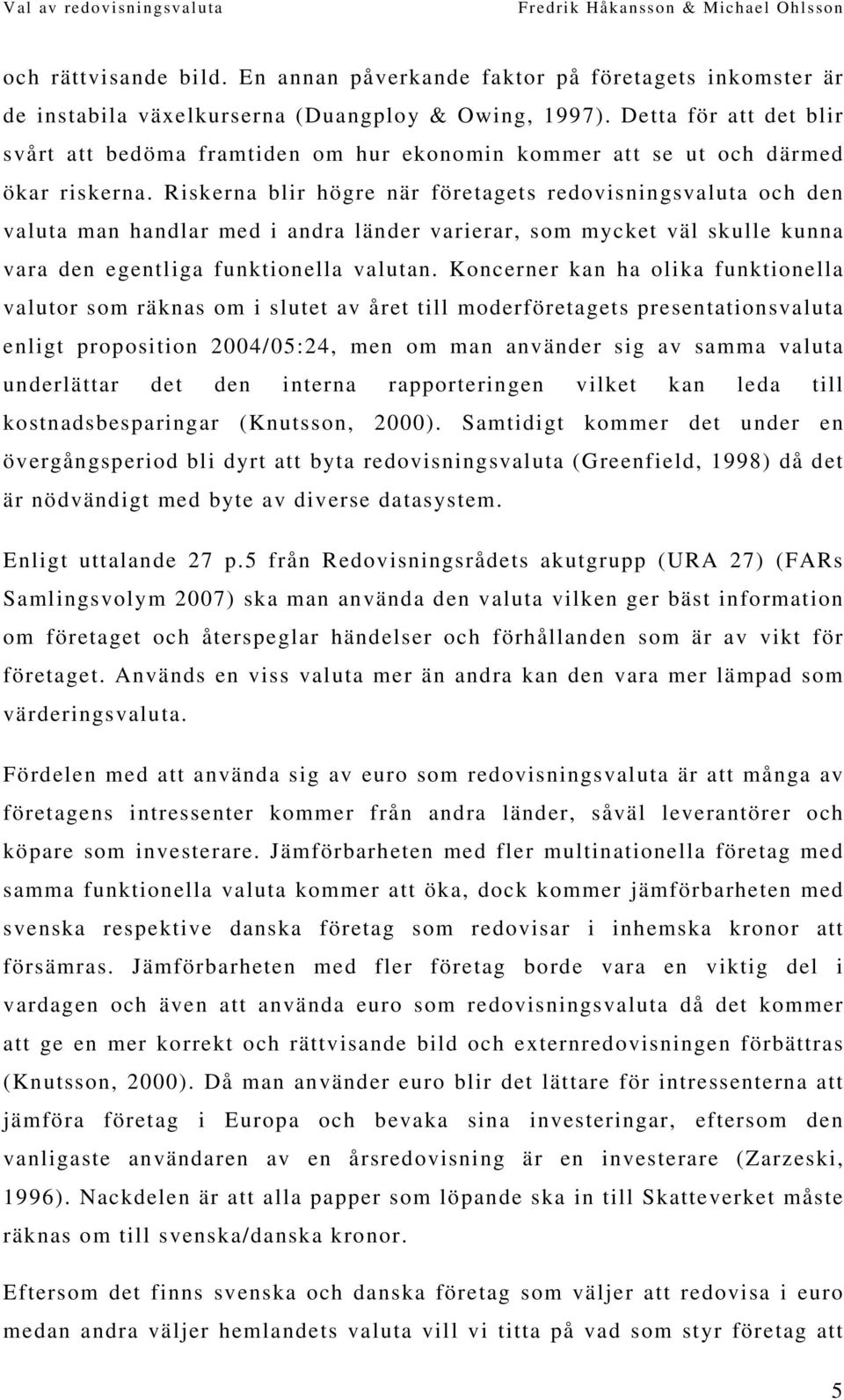 Val av redovisningsvaluta

Fredrik Håkansson & Michael Ohlsson

och rättvisande bild. En annan påverkande faktor på företagets inkomster är de instabila växelkurserna (Duangploy & Owing, 1997). Detta för att det blir svårt att bedöma framtiden om hur ekonomin kommer att se ut och därmed ökar riskerna. Riskerna blir högre när företagets redovisningsvaluta och den valuta man handlar med i andra länder varierar, som mycket väl skulle kunna vara den egentliga funktionella valutan. Koncerner kan ha olika funktionella valutor som räknas om i slutet av året till moderföretagets presentationsvaluta enligt proposition 2004/05:24, men om man använder sig av samma valuta underlättar det den interna rapporteringen vilket kan leda till kostnadsbesparingar (Knutsson, 2000). Samtidigt kommer det under en övergångsperiod bli dyrt att byta redovisningsvaluta (Greenfield, 1998) då det är nödvändigt med byte av diverse datasystem.

Enligt uttalande 27 p.5 från Redovisningsrådets akutgrupp (URA 27) (FARs Samlingsvolym 2007) ska man använda den valuta vilken ger bäst information om företaget och återspeglar händelser och förhållanden som är av vikt för företaget. Används en viss valuta mer än andra kan den vara mer lämpad som värderingsvaluta.

Fördelen med att använda sig av euro som redovisningsvaluta är att många av företagens intressenter kommer från andra länder, såväl leverantörer och köpare som investerare. Jämförbarheten med fler multinationella företag med samma funktionella valuta kommer att öka, dock kommer jämförbarheten med svenska respektive danska företag som redovisar i inhemska kronor att försämras. Jämförbarheten med fler företag borde vara en viktig del i vardagen och även att använda euro som redovisningsvaluta då det kommer att ge en mer korrekt och rättvisande bild och externredovisningen förbättras (Knutsson, 2000). Då man använder euro blir det lättare för intressenterna att jämföra företag i Europa och bevaka sina investeringar, eftersom den vanligaste användaren av en årsredovisning är en investerare (Zarzeski, 1996). Nackdelen är att alla papper som löpande ska in till Skatteverket måste räknas om till svenska/danska kronor.

Eftersom det finns svenska och danska företag som väljer att redovisa i euro medan andra väljer hemlandets valuta vill vi titta på vad som styr företag att

5